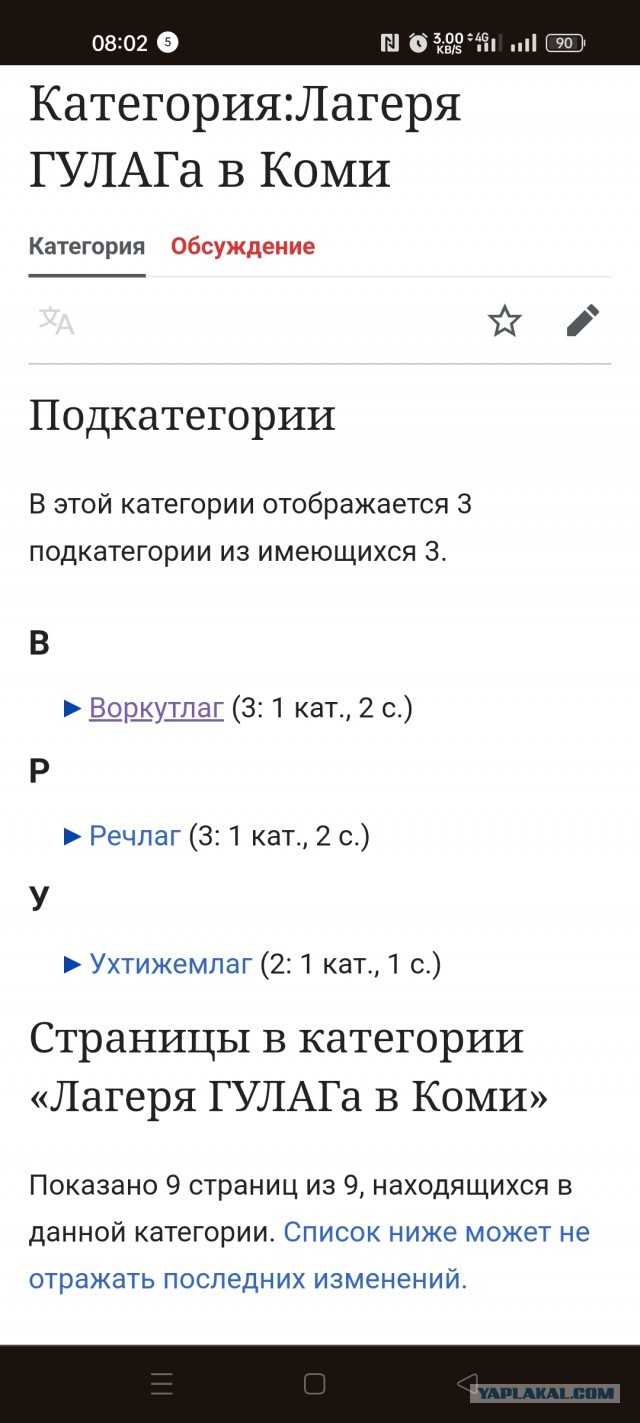 08:02 5 3.00 KB/S 4G 90

Категория:Лагеря ГУЛАГа в Коми

Категория Обсуждение

Подкатегории

В этой категории отображается 3 подкатегории из имеющихся 3.

В

► Воркутлаг (3: 1 кат., 2 с.)

Р

► Речлаг (3: 1 кат., 2 с.)

У

► Ухтижемлаг (2: 1 кат., 1 с.)

Страницы в категории «Лагеря ГУЛАГа в Коми»

Показано 9 страниц из 9, находящихся в данной категории. Список ниже может не отражать последних изменений.

YAPLAKAL.COM